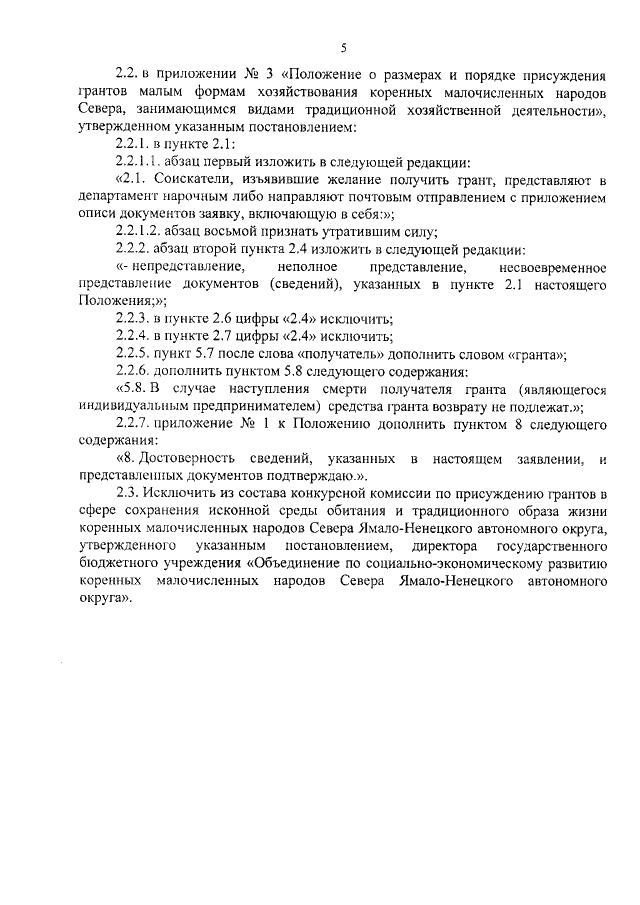 5

2.2. в приложении № 3 «Положение о размерах и порядке присуждения грантов малым формам хозяйствования коренных малочисленных народов Севера, занимающимся видами традиционной хозяйственной деятельности», утвержденном указанным постановлением:

2.2.1. в пункте 2.1:

2.2.1.1. абзац первый изложить в следующей редакции:

«2.1. Соискатели, изъявившие желание получить грант, представляют в департамент нарочным либо направляют почтовым отправлением с приложением описи документов заявку, включающую в себя:»;

2.2.1.2. абзац восьмой признать утратившим силу;

2.2.2. абзац второй пункта 2.4 изложить в следующей редакции:

«- непредставление, неполное представление, несвоевременное представление документов (сведений), указанных в пункте 2.1 настоящего Положения;»;

2.2.3. в пункте 2.6 цифры «2.4» исключить;

2.2.4. в пункте 2.7 цифры «2.4» исключить;

2.2.5. пункт 5.7 после слова «получатель» дополнить словом «гранта»;

2.2.6. дополнить пунктом 5.8 следующего содержания:

«5.8. В случае наступления смерти получателя гранта (являющегося индивидуальным предпринимателем) средства гранта возврату не подлежат.»;

2.2.7. приложение № 1 к Положению дополнить пунктом 8 следующего содержания:

«8. Достоверность сведений, указанных в настоящем заявлении, и представленных документов подтверждаю.».

2.3. Исключить из состава конкурсной комиссии по присуждению грантов в сфере сохранения исконной среды обитания и традиционного образа жизни коренных малочисленных народов Севера Ямало-Ненецкого автономного округа, утвержденного указанным постановлением, директора государственного бюджетного учреждения «Объединение по социально-экономическому развитию коренных малочисленных народов Севера Ямало-Ненецкого автономного округа».